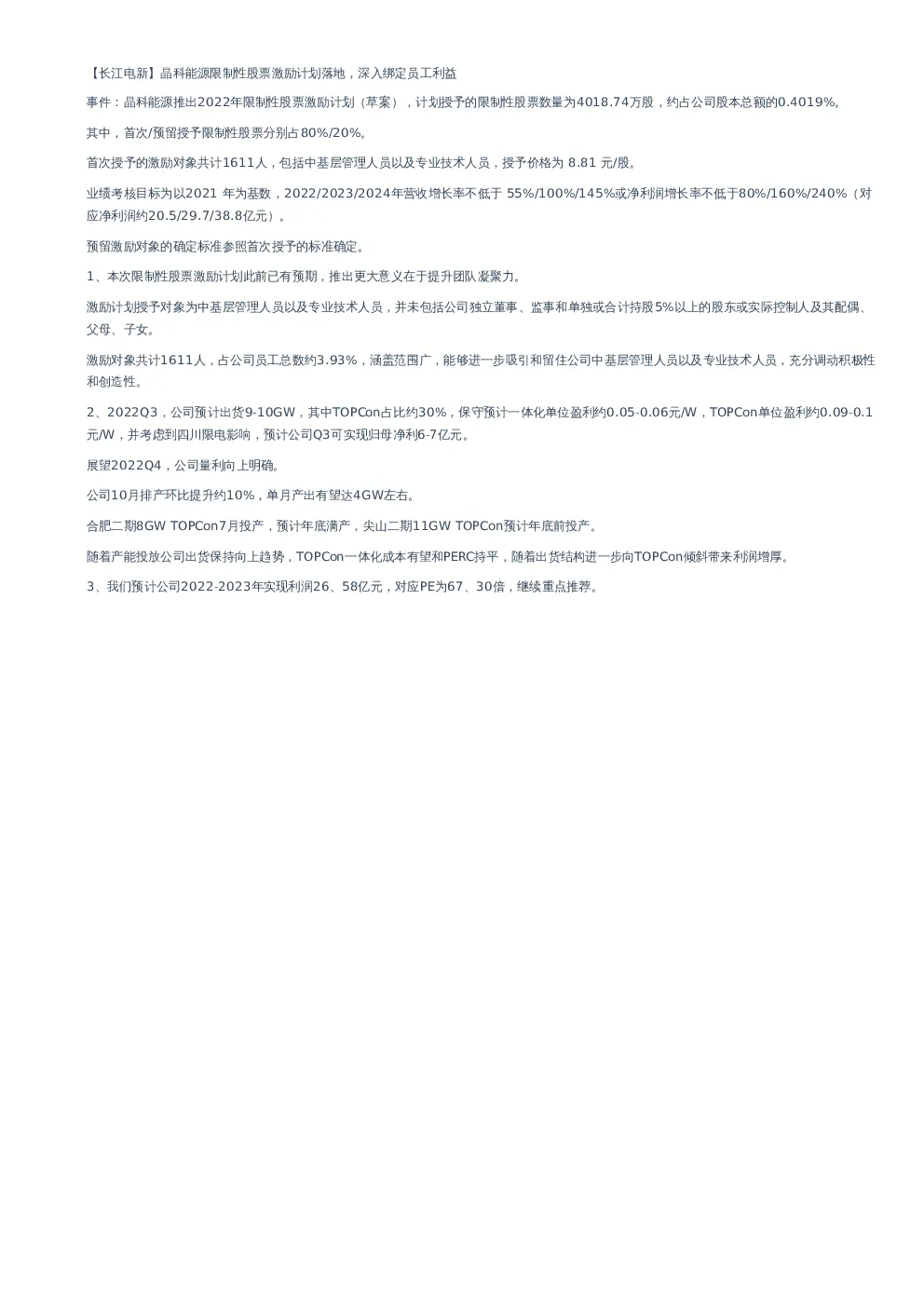 【长江电新】晶科能源限制性股票激励计划落地，深入绑定员工利益

事件：晶科能源推出2022年限制性股票激励计划（草案），计划授予的限制性股票数量为4018.74万股，约占公司股本总额的0.4019%。

其中，首次/预留授予限制性股票分别占80%/20%。

首次授予的激励对象共计1611人，包括中基层管理人员以及专业技术人员，授予价格为 8.81 元/股。

业绩考核目标为以2021 年为基数，2022/2023/2024年营收增长率不低于 55%/100%/145%或净利润增长率不低于80%/160%/240%（对应净利润约20.5/29.7/38.8亿元）。

预留激励对象的确定标准参照首次授予的标准确定。

1、本次限制性股票激励计划此前已有预期，推出更大意义在于提升团队凝聚力。

激励计划授予对象为中基层管理人员以及专业技术人员，并未包括公司独立董事、监事和单独或合计持股5%以上的股东或实际控制人及其配偶、父母、子女。

激励对象共计1611人，占公司员工总数约3.93%，涵盖范围广，能够进一步吸引和留住公司中基层管理人员以及专业技术人员，充分调动积极性和创造性。

2、2022Q3，公司预计出货9-10GW，其中TOPCon占比约30%，保守预计一体化单位盈利约0.05-0.06元/W，TOPCon单位盈利约0.09-0.1元/W，并考虑到四川限电影响，预计公司Q3可实现归母净利6-7亿元。

展望2022Q4，公司量利向上明确。

公司10月排产环比提升约10%，单月产出有望达4GW左右。

合肥二期8GW TOPCon7月投产，预计年底满产，尖山二期11GW TOPCon预计年底前投产。

随着产能投放公司出货保持向上趋势，TOPCon一体化成本有望和PERC持平，随着出货结构进一步向TOPCon倾斜带来利润增厚。

3、我们预计公司2022-2023年实现利润26、58亿元，对应PE为67、30倍，继续重点推荐。